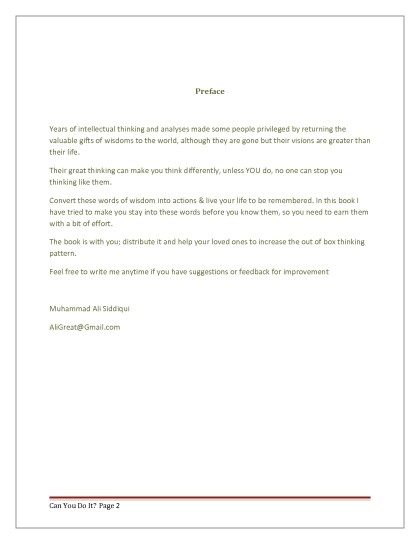 Preface

Years of intellectual thinking and analyses made some people privileged by returning the valuable gifts of wisdoms to the world, although they are gone but their visions are greater than their life.

Their great thinking can make you think differently, unless YOU do, no one can stop you thinking like them.

Convert these words of wisdom into actions & live your life to be remembered. In this book I have tried to make you stay into these words before you know them, so you need to earn them with a bit of effort.

The book is with you; distribute it and help your loved ones to increase the out of box thinking pattern.

Feel free to write me anytime if you have suggestions or feedback for improvement

Muhammad Ali Siddiqui

AliGreat@Gmail.com

Can You Do It? Page 2